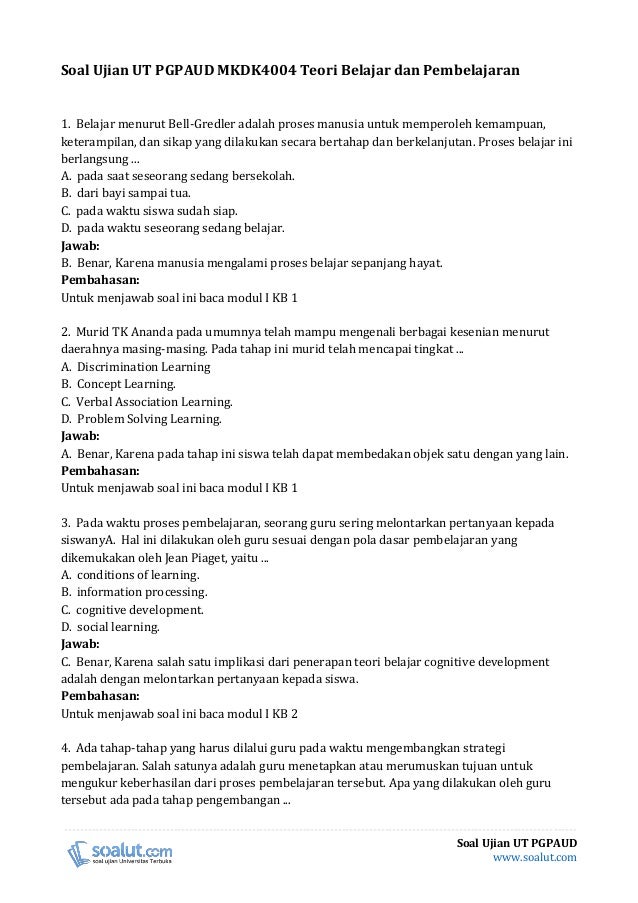 Soal Ujian UT PGPAUD MKDK4004 Teori Belajar dan Pembelajaran

1. Belajar menurut Bell-Gredler adalah proses manusia untuk memperoleh kemampuan, keterampilan, dan sikap yang dilakukan secara bertahap dan berkelanjutan. Proses belajar ini berlangsung ...
A. pada saat seseorang sedang bersekolah.
B. dari bayi sampai tua.
C. pada waktu siswa sudah siap.
D. pada waktu seseorang sedang belajar.
Jawab:
B. Benar, Karena manusia mengalami proses belajar sepanjang hayat.
Pembahasan:
Untuk menjawab soal ini baca modul I KB 1

2. Murid TK Ananda pada umumnya telah mampu mengenali berbagai kesenian menurut daerahnya masing-masing. Pada tahap ini murid telah mencapai tingkat ...
A. Discrimination Learning
B. Concept Learning.
C. Verbal Association Learning.
D. Problem Solving Learning.
Jawab:
A. Benar, Karena pada tahap ini siswa telah dapat membedakan objek satu dengan yang lain.
Pembahasan:
Untuk menjawab soal ini baca modul I KB 1

3. Pada waktu proses pembelajaran, seorang guru sering melontarkan pertanyaan kepada siswanyA. Hal ini dilakukan oleh guru sesuai dengan pola dasar pembelajaran yang dikemukakan oleh Jean Piaget, yaitu ...
A. conditions of learning.
B. information processing.
C. cognitive development.
D. social learning.
Jawab:
C. Benar, Karena salah satu implikasi dari penerapan teori belajar cognitive development adalah dengan melontarkan pertanyaan kepada siswa.
Pembahasan:
Untuk menjawab soal ini baca modul I KB 2

4. Ada tahap-tahap yang harus dilalui guru pada waktu mengembangkan strategi pembelajaran. Salah satunya adalah guru menetapkan atau merumuskan tujuan untuk mengukur keberhasilan dari proses pembelajaran tersebut. Apa yang dilakukan oleh guru tersebut ada pada tahap pengembangan ...

soalut.com
soal ujian Universitas Terbuka

Soal Ujian UT PGPAUD
www.soalut.com